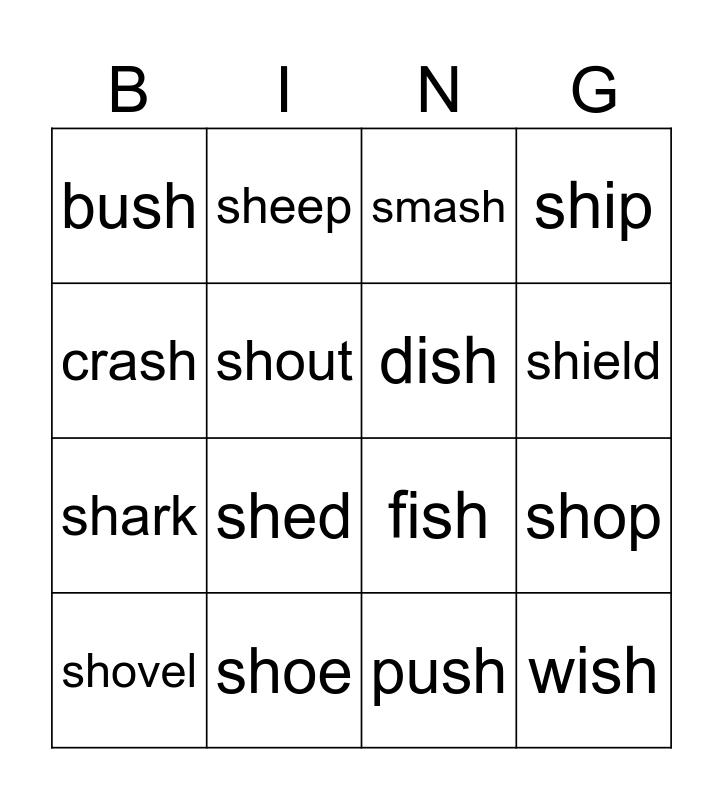 | B | I | N | G |
|---|---|---|---|
| bush | sheep | smash | ship |
| crash | shout | dish | shield |
| shark | shed | fish | shop |
| shovel | shoe | push | wish |